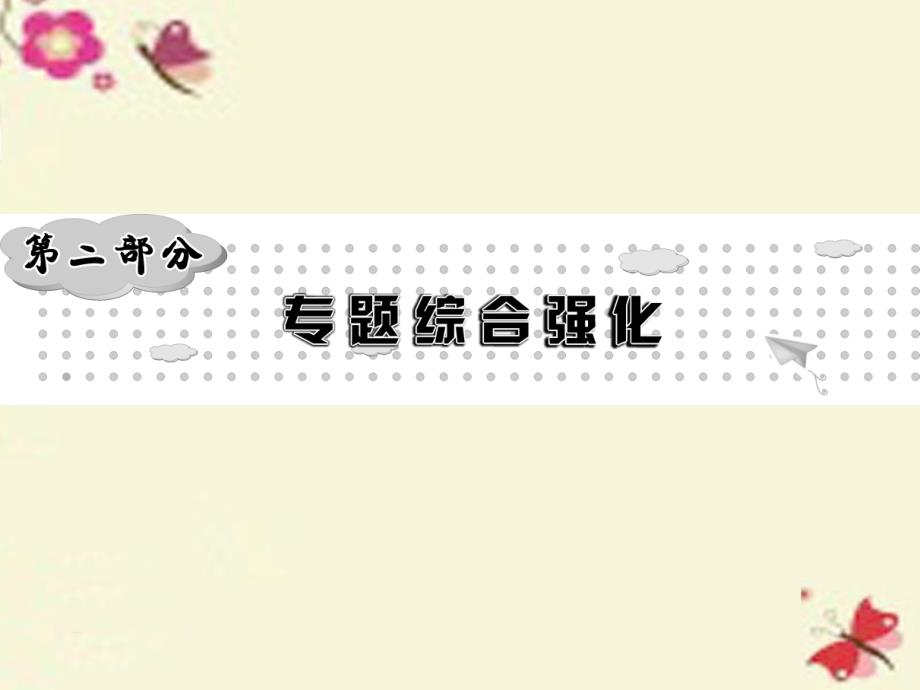 第二部分

专题综合强化